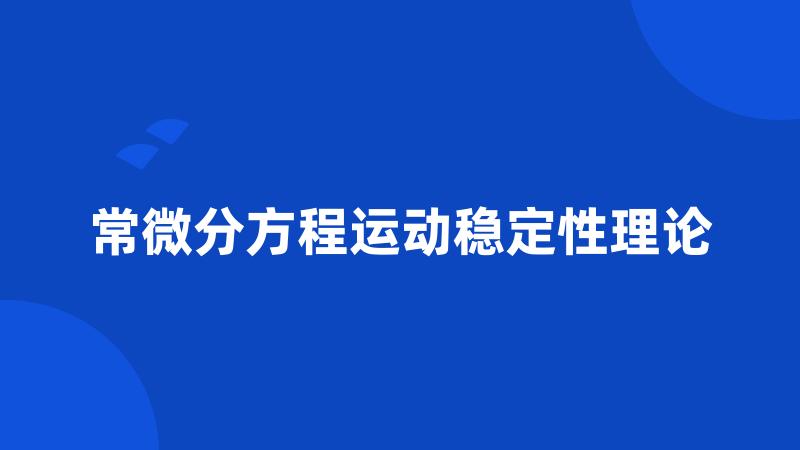 常微分方程运动稳定性理论